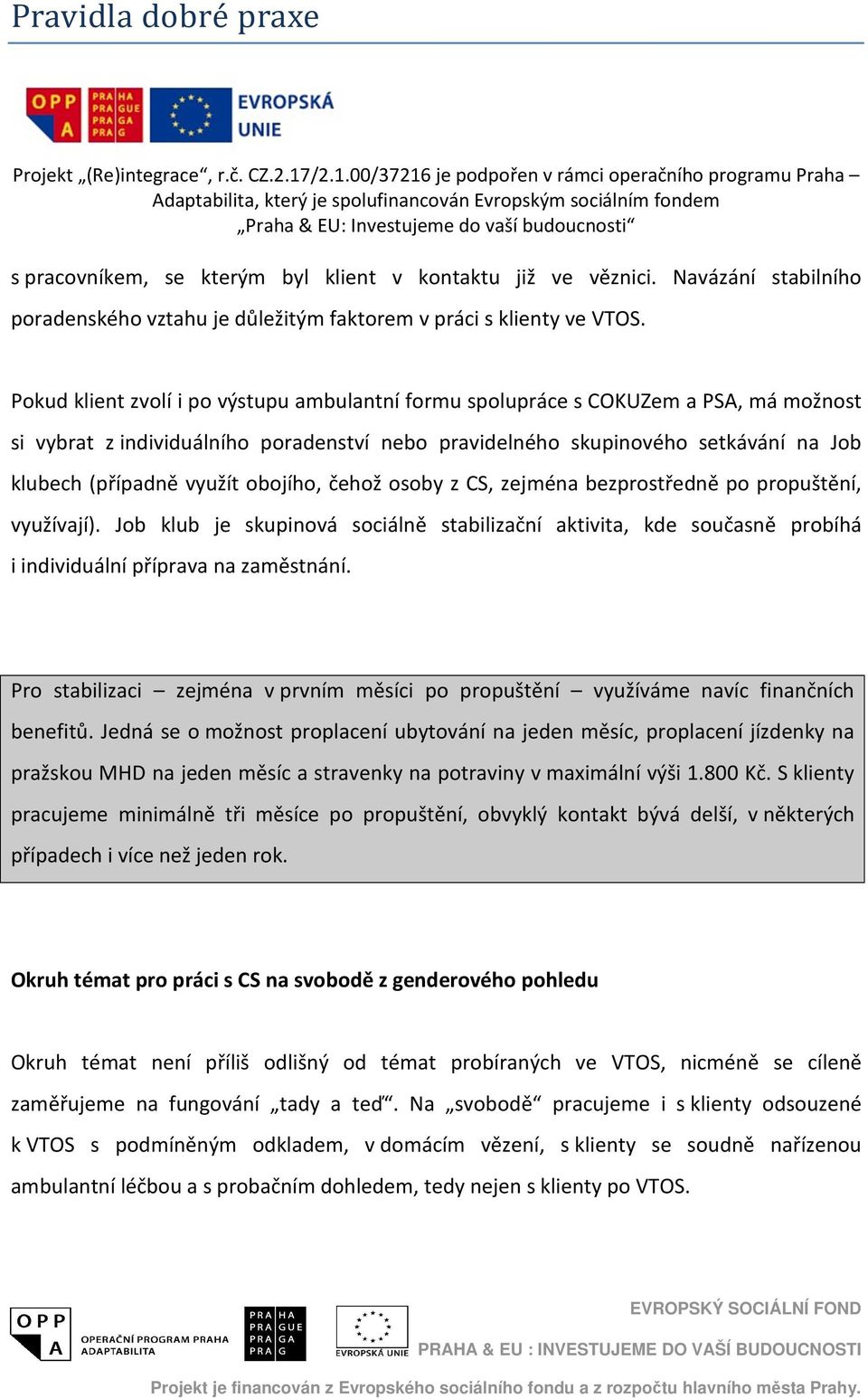 Pravidla dobré praxe

OPP A PRA HA PRA GUE PRA GA PRA G EVROPSKÁ UNIE

Projekt „(Re)integrace“, r.č. CZ.2.17/2.1.00/37216 je podpořen v rámci operačního programu Praha – Adaptabilita, který je spolufinancován Evropským sociálním fondem „Praha & EU: Investujeme do vaší budoucnosti“

s pracovníkem, se kterým byl klient v kontaktu již ve věznici. Navázání stabilního poradenského vztahu je důležitým faktorem v práci s klienty ve VTOS.

Pokud klient zvolí i po výstupu ambulantní formu spolupráce s COKUZem a PSA, má možnost si vybrat z individuálního poradenství nebo pravidelného skupinového setkávání na Job klubech (případně využít obojího, čehož osoby z CS, zejména bezprostředně po propuštění, využívají). Job klub je skupinová sociálně stabilizační aktivita, kde současně probíhá i individuální příprava na zaměstnání.

Pro stabilizaci – zejména v prvním měsíci po propuštění – využíváme navíc finančních benefitů. Jedná se o možnost proplacení ubytování na jeden měsíc, proplacení jízdenky na pražskou MHD na jeden měsíc a stravenky na potraviny v maximální výši 1.800 Kč. S klienty pracujeme minimálně tři měsíce po propuštění, obvyklý kontakt bývá delší, v některých případech i více než jeden rok.

Okruh témat pro práci s CS na svobodě z genderového pohledu

Okruh témat není příliš odlišný od témat probíraných ve VTOS, nicméně se cíleně zaměřujeme na fungování „tady a teď“. Na „svobodě“ pracujeme i s klienty odsouzené k VTOS s podmíněným odkladem, v domácím vězení, s klienty se soudně nařízenou ambulantní léčbou a s probačním dohledem, tedy nejen s klienty po VTOS.

OPP A OPERAČNÍ PROGRAM PRAHA ADAPTABILITA PRA HA PRA GUE PRA GA PRA G EVROPSKÁ UNIE EVROPSKÝ SOCIÁLNÍ FOND PRAHA & EU : INVESTUJEME DO VAŠÍ BUDOUCNOSTI

Projekt je financován z Evropského sociálního fondu a z rozpočtu hlavního města Prahy.